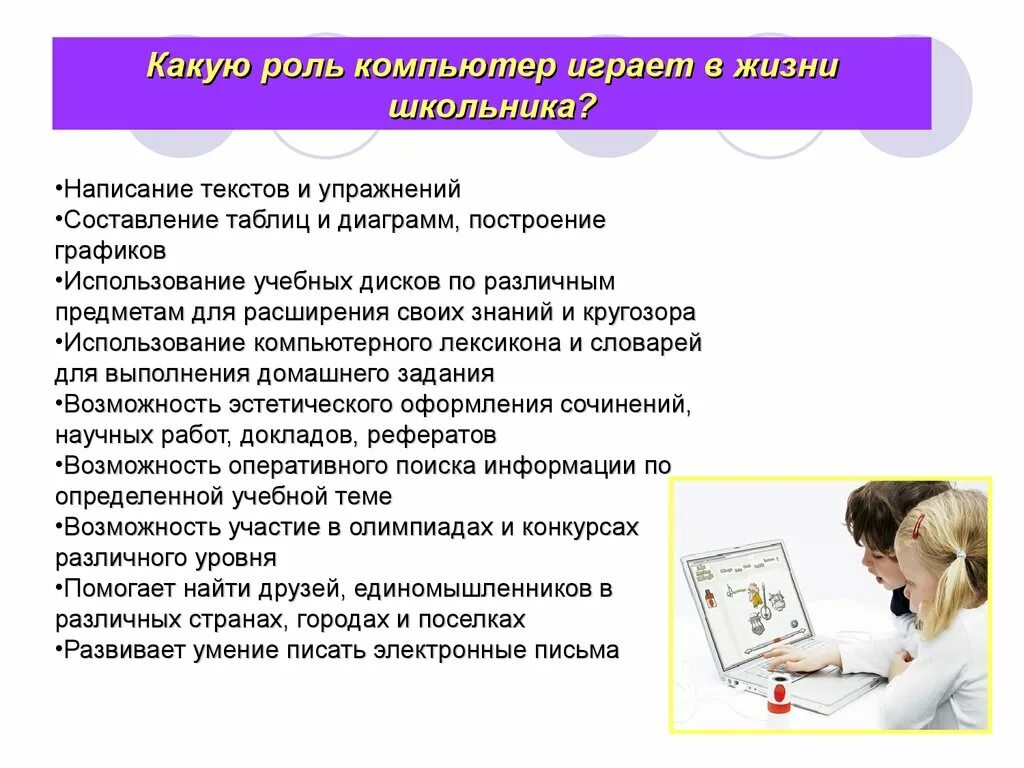 Какую роль компьютер играет в жизни школьника?

•Написание текстов и упражнений
•Составление таблиц и диаграмм, построение графиков
•Использование учебных дисков по различным предметам для расширения своих знаний и кругозора
•Использование компьютерного лексикона и словарей для выполнения домашнего задания
•Возможность эстетического оформления сочинений, научных работ, докладов, рефератов
•Возможность оперативного поиска информации по определенной учебной теме
•Возможность участие в олимпиадах и конкурсах различного уровня
•Помогает найти друзей, единомышленников в различных странах, городах и поселках
•Развивает умение писать электронные письма